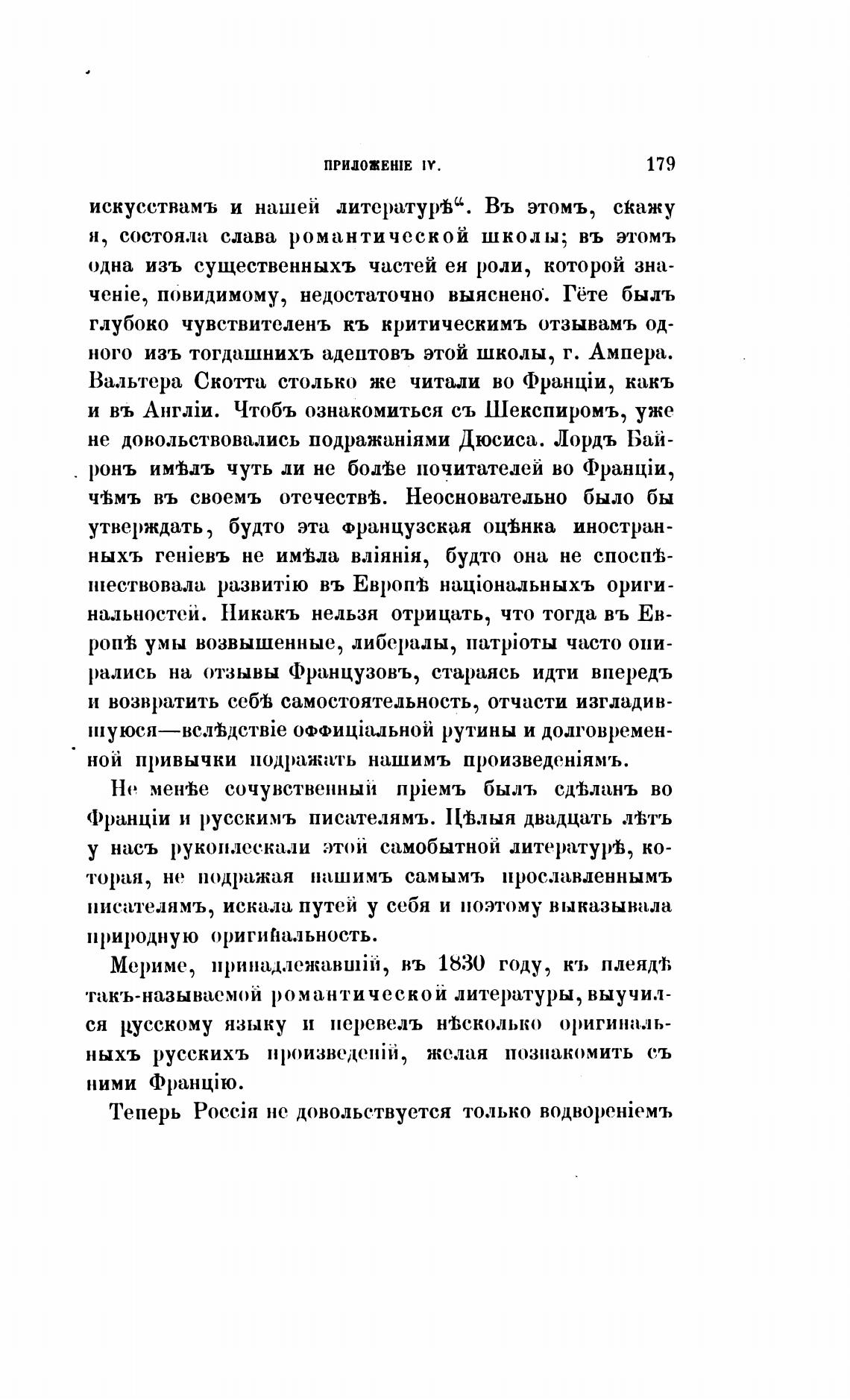 ПРИЛОЖЕНІЕ IV. 179

искусствамъ и нашей литературѣ“. Въ этомъ, скажу я, состояла слава романтической школы; въ этомъ одна изъ существенныхъ частей ея роли, которой значеніе, повидимому, недостаточно выяснено. Гёте былъ глубоко чувствителенъ къ критическимъ отзывамъ одного изъ тогдашнихъ адептовъ этой школы, г. Ампера. Вальтера Скотта столько же читали во Франціи, какъ и въ Англіи. Чтобъ ознакомиться съ Шекспиромъ, уже не довольствовались подражаніями Дюсиса. Лордъ Байронъ имѣлъ чуть ли не болѣе почитателей во Франціи, чѣмъ въ своемъ отечествѣ. Неосновательно было бы утверждать, будто эта французская оцѣнка иностранныхъ геніевъ не имѣла вліянія, будто она не споспѣшествовала развитію въ Европѣ національныхъ оригинальностей. Никакъ нельзя отрицать, что тогда въ Европѣ умы возвышенные, либералы, патріоты часто опирались на отзывы Французовъ, стараясь идти впередъ и возвратить себѣ самостоятельность, отчасти изгладившуюся—вслѣдствіе оффиціальной рутины и долговременной привычки подражать нашимъ произведеніямъ.

Не менѣе сочувственный пріемъ былъ сдѣланъ во Франціи и русскимъ писателямъ. Цѣлыя двадцать лѣтъ у насъ рукоплескали этой самобытной литературѣ, которая, не подражая нашимъ самымъ прославленнымъ писателямъ, искала путей у себя и поэтому выказывала природную оригинальность.

Мериме, принадлежавшій, въ 1830 году, къ плеядѣ такъ-называемой романтической литературы, выучился русскому языку и перевелъ нѣсколько оригинальныхъ русскихъ произведеній, желая познакомить съ ними Францію.

Теперь Россія не довольствуется только водвореніемъ